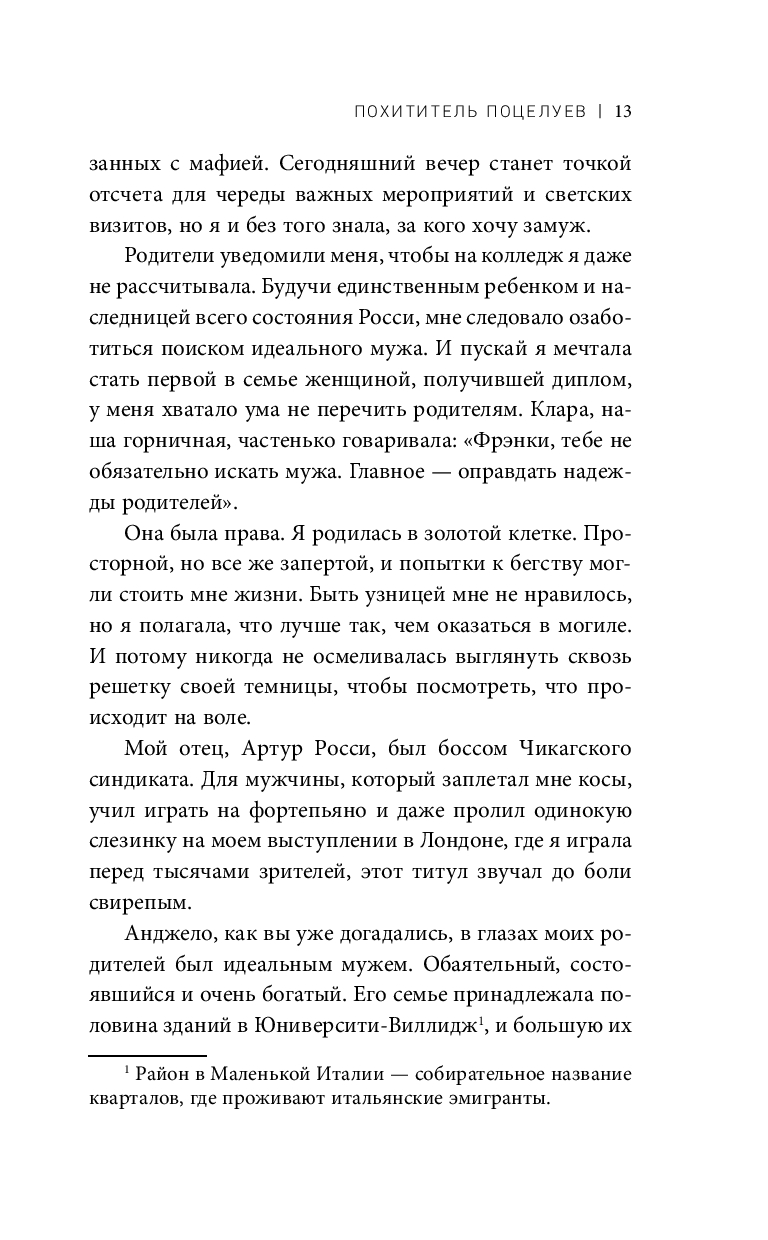 ПОХИТИТЕЛЬ ПОЦЕЛУЕВ | 13

занных с мафией. Сегодняшний вечер станет точкой отсчета для череды важных мероприятий и светских визитов, но я и без того знала, за кого хочу замуж.

Родители уведомили меня, чтобы на колледж я даже не рассчитывала. Будучи единственным ребенком и наследницей всего состояния Росси, мне следовало озаботиться поиском идеального мужа. И пускай я мечтала стать первой в семье женщиной, получившей диплом, у меня хватало ума не перечить родителям. Клара, наша горничная, частенько говаривала: «Фрэнки, тебе не обязательно искать мужа. Главное — оправдать надежды родителей».

Она была права. Я родилась в золотой клетке. Просторной, но все же запертой, и попытки к бегству могли стоить мне жизни. Быть узницей мне не нравилось, но я полагала, что лучше так, чем оказаться в могиле. И потому никогда не осмеливалась выглянуть сквозь решетку своей темницы, чтобы посмотреть, что происходит на воле.

Мой отец, Артур Росси, был боссом Чикагского синдиката. Для мужчины, который заплетал мне косы, учил играть на фортепьяно и даже пролил одинокую слезинку на моем выступлении в Лондоне, где я играла перед тысячами зрителей, этот титул звучал до боли свирепым.

Анджело, как вы уже догадались, в глазах моих родителей был идеальным мужем. Обаятельный, состоявшийся и очень богатый. Его семье принадлежала половина зданий в Юниверсити-Виллидж$^1$, и большую их

$^1$ Район в Маленькой Италии — собирательное название кварталов, где проживают итальянские эмигранты.